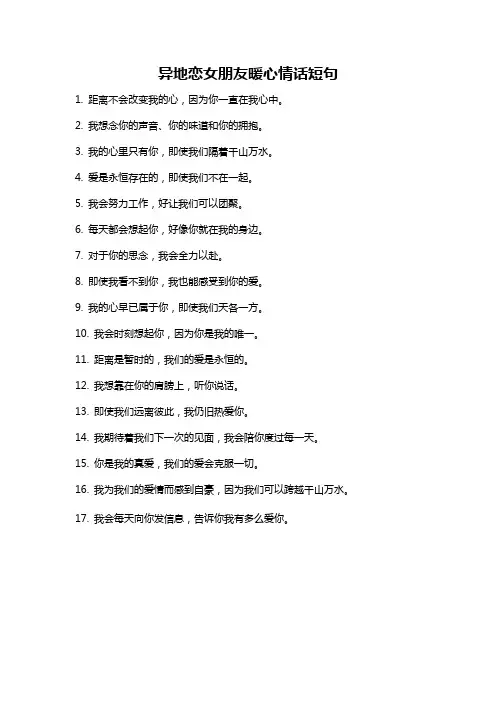 异地恋女朋友暖心情话短句

1. 距离不会改变我的心，因为你一直在我心中。

2. 我想念你的声音、你的味道和你的拥抱。

3. 我的心里只有你，即使我们隔着千山万水。

4. 爱是永恒存在的，即使我们不在一起。

5. 我会努力工作，好让我们可以团聚。

6. 每天都会想起你，好像你就在我的身边。

7. 对于你的思念，我会全力以赴。

8. 即使我看不到你，我也能感受到你的爱。

9. 我的心早已属于你，即使我们天各一方。

10. 我会时刻想起你，因为你是我的唯一。

11. 距离是暂时的，我们的爱是永恒的。

12. 我想靠在你的肩膀上，听你说话。

13. 即使我们远离彼此，我仍旧热爱你。

14. 我期待着我们下一次的见面，我会陪你度过每一天。

15. 你是我的真爱，我们的爱会克服一切。

16. 我为我们的爱情而感到自豪，因为我们可以跨越千山万水。

17. 我会每天向你发信息，告诉你我有多么爱你。